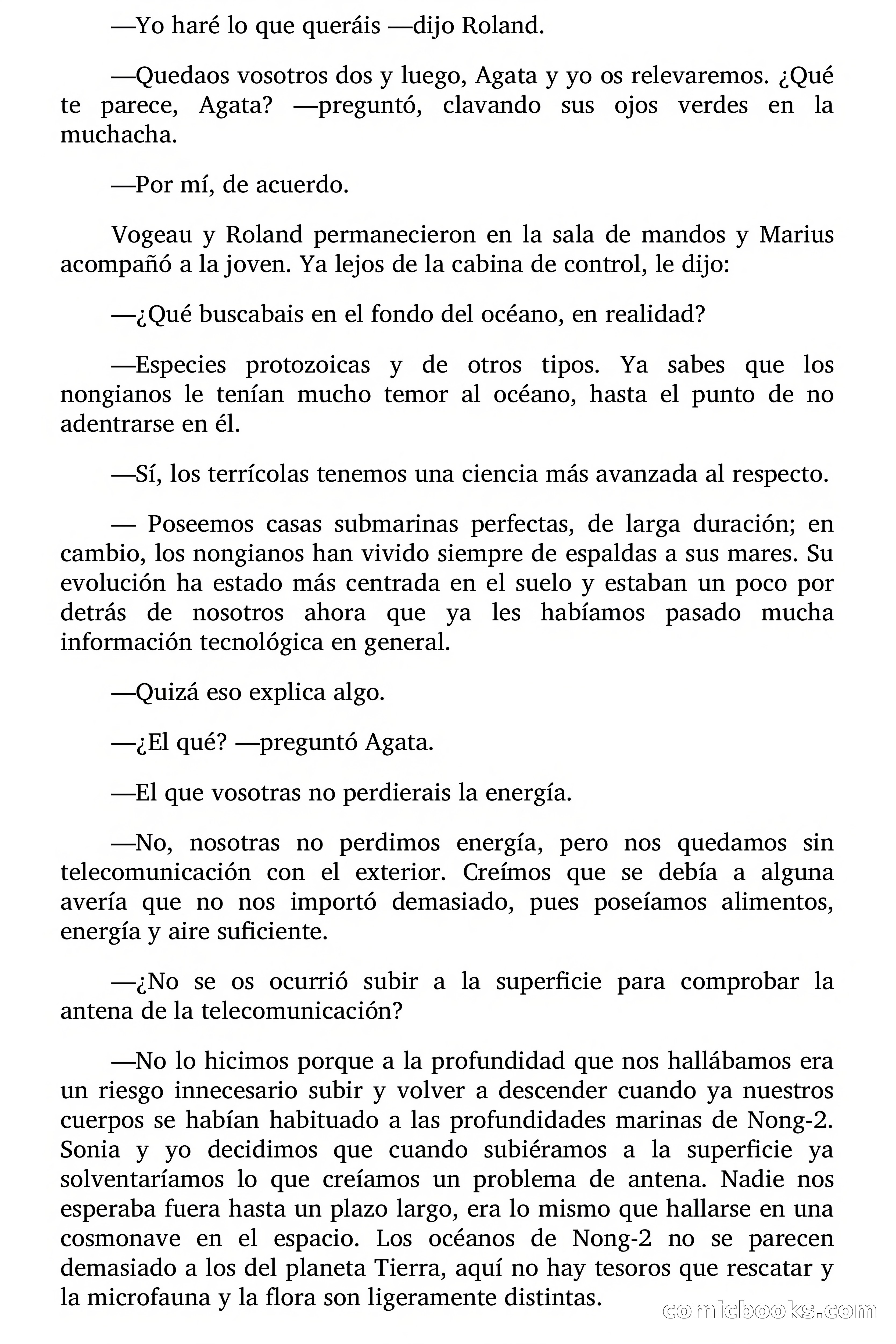 —Yo haré lo que queráis —dijo Roland.

—Quedaos vosotros dos y luego, Agata y yo os relevaremos. ¿Qué te parece, Agata? —preguntó, clavando sus ojos verdes en la muchacha.

—Por mí, de acuerdo.

Vogeau y Roland permanecieron en la sala de mandos y Marius acompañó a la joven. Ya lejos de la cabina de control, le dijo:

—¿Qué buscabais en el fondo del océano, en realidad?

—Especies protozoicas y de otros tipos. Ya sabes que los nongianos le tenían mucho temor al océano, hasta el punto de no adentrarse en él.

—Sí, los terrícolas tenemos una ciencia más avanzada al respecto.

— Poseemos casas submarinas perfectas, de larga duración; en cambio, los nongianos han vivido siempre de espaldas a sus mares. Su evolución ha estado más centrada en el suelo y estaban un poco por detrás de nosotros ahora que ya les habíamos pasado mucha información tecnológica en general.

—Quizá eso explica algo.

—¿El qué? —preguntó Agata.

—El que vosotras no perdierais la energía.

—No, nosotras no perdimos energía, pero nos quedamos sin telecomunicación con el exterior. Creímos que se debía a alguna avería que no nos importó demasiado, pues poseíamos alimentos, energía y aire suficiente.

—¿No se os ocurrió subir a la superficie para comprobar la antena de la telecomunicación?

—No lo hicimos porque a la profundidad que nos hallábamos era un riesgo innecesario subir y volver a descender cuando ya nuestros cuerpos se habían habituado a las profundidades marinas de Nong-2. Sonia y yo decidimos que cuando subiéramos a la superficie ya solventaríamos lo que creíamos un problema de antena. Nadie nos esperaba fuera hasta un plazo largo, era lo mismo que hallarse en una cosmonave en el espacio. Los océanos de Nong-2 no se parecen demasiado a los del planeta Tierra, aquí no hay tesoros que rescatar y la microfauna y la flora son ligeramente distintas.

comicbooks.com